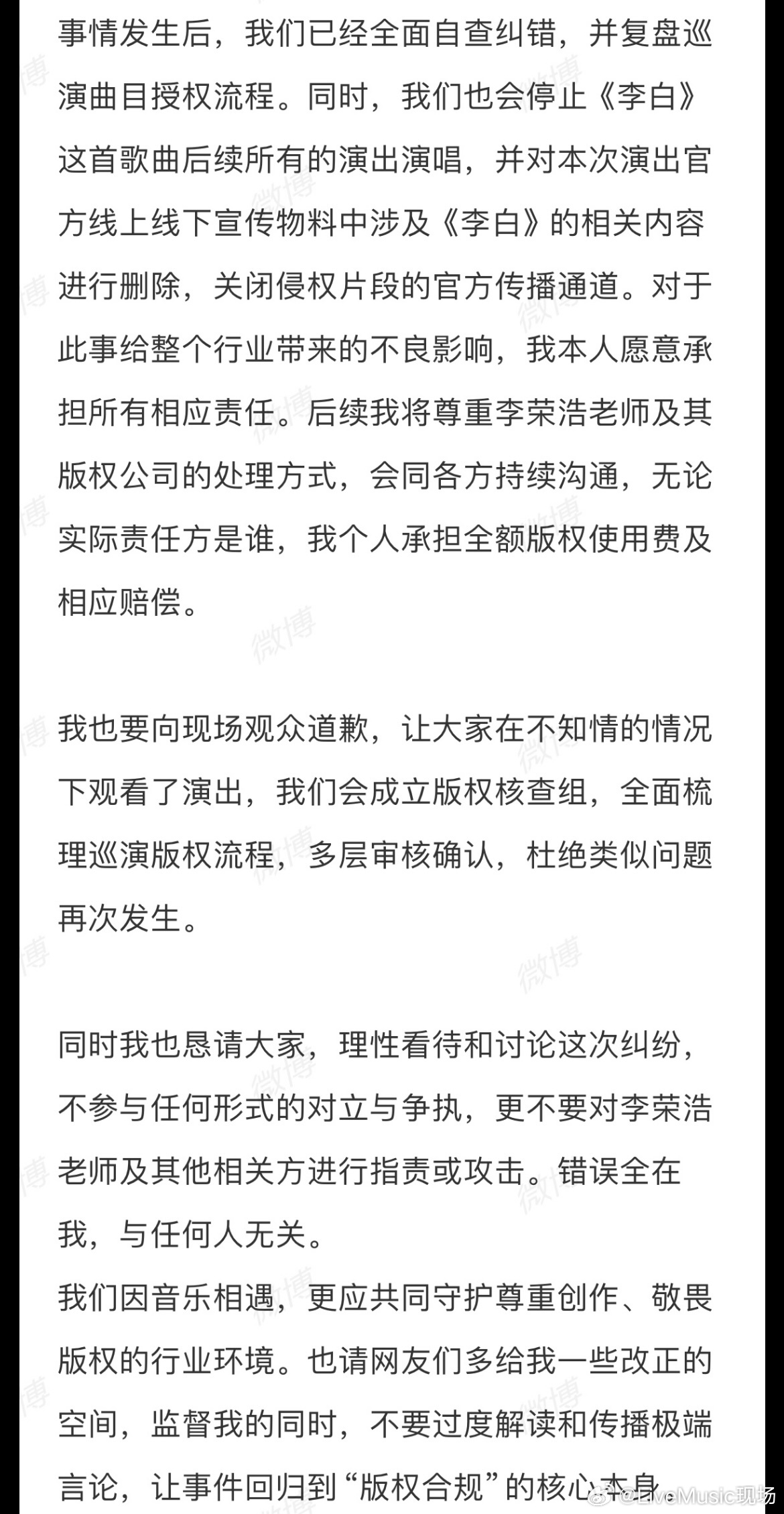 事情发生后，我们已经全面自查纠错，并复盘巡演曲目授权流程。同时，我们也会停止《李白》这首歌曲后续所有的演出演唱，并对本次演出官方线上线下宣传物料中涉及《李白》的相关内容进行删除，关闭侵权片段的官方传播通道。对于此事给整个行业带来的不良影响，我本人愿意承担所有相应责任。后续我将尊重李荣浩老师及其版权公司的处理方式，会同各方持续沟通，无论实际责任方是谁，我个人承担全额版权使用费及相应赔偿。

我也要向现场观众道歉，让大家在不知情的情况下观看了演出，我们会成立版权核查组，全面梳理巡演版权流程，多层审核确认，杜绝类似问题再次发生。

同时我也恳请大家，理性看待和讨论这次纠纷，不参与任何形式的对立与争执，更不要对李荣浩老师及其他相关方进行指责或攻击。错误全在我，与任何人无关。
我们因音乐相遇，更应共同守护尊重创作、敬畏版权的行业环境。也请网友们多给我一些改正的空间，监督我的同时，不要过度解读和传播极端言论，让事件回归到“版权合规”的核心本身。

微博 @LiveMusic现场